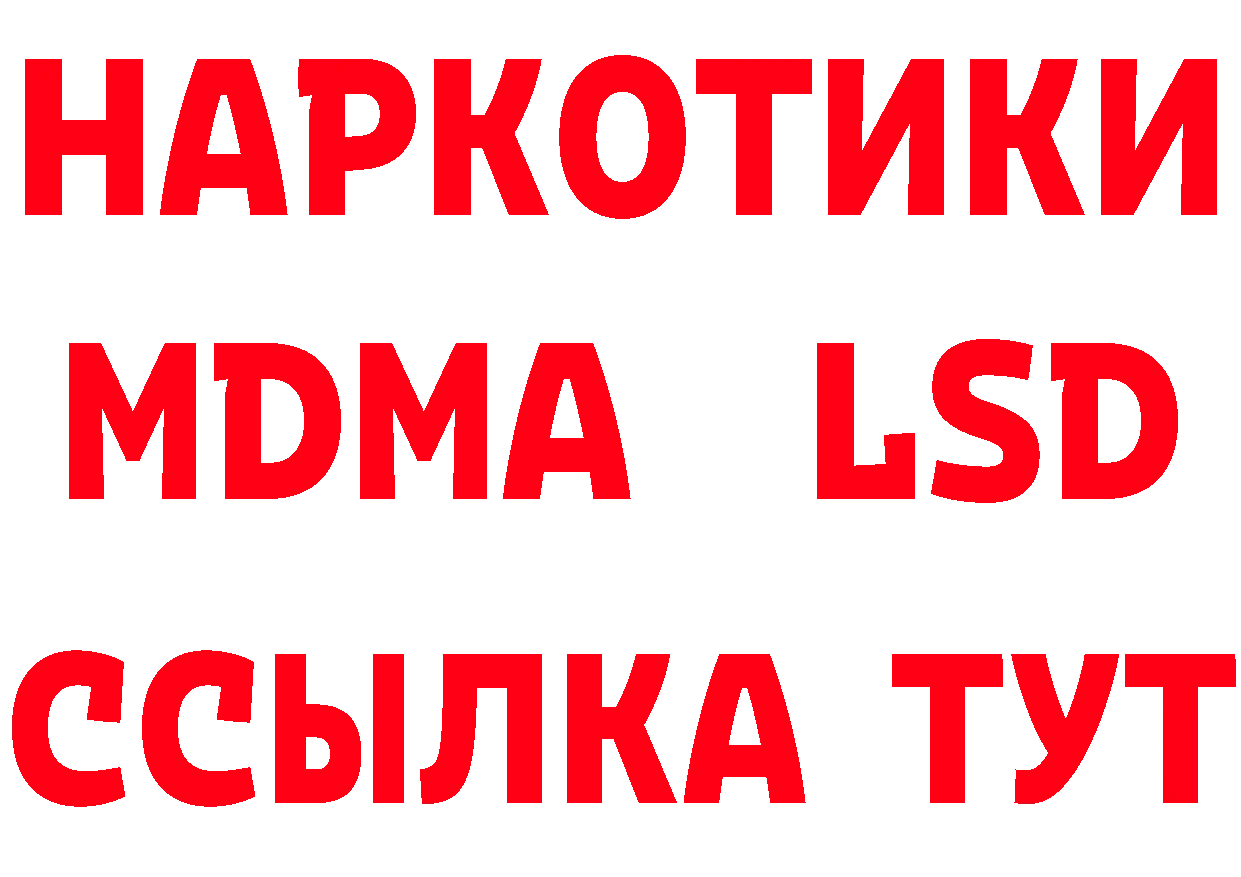 НАРКОТИКИ
MDMA LSD
ССЫЛКА ТУТ